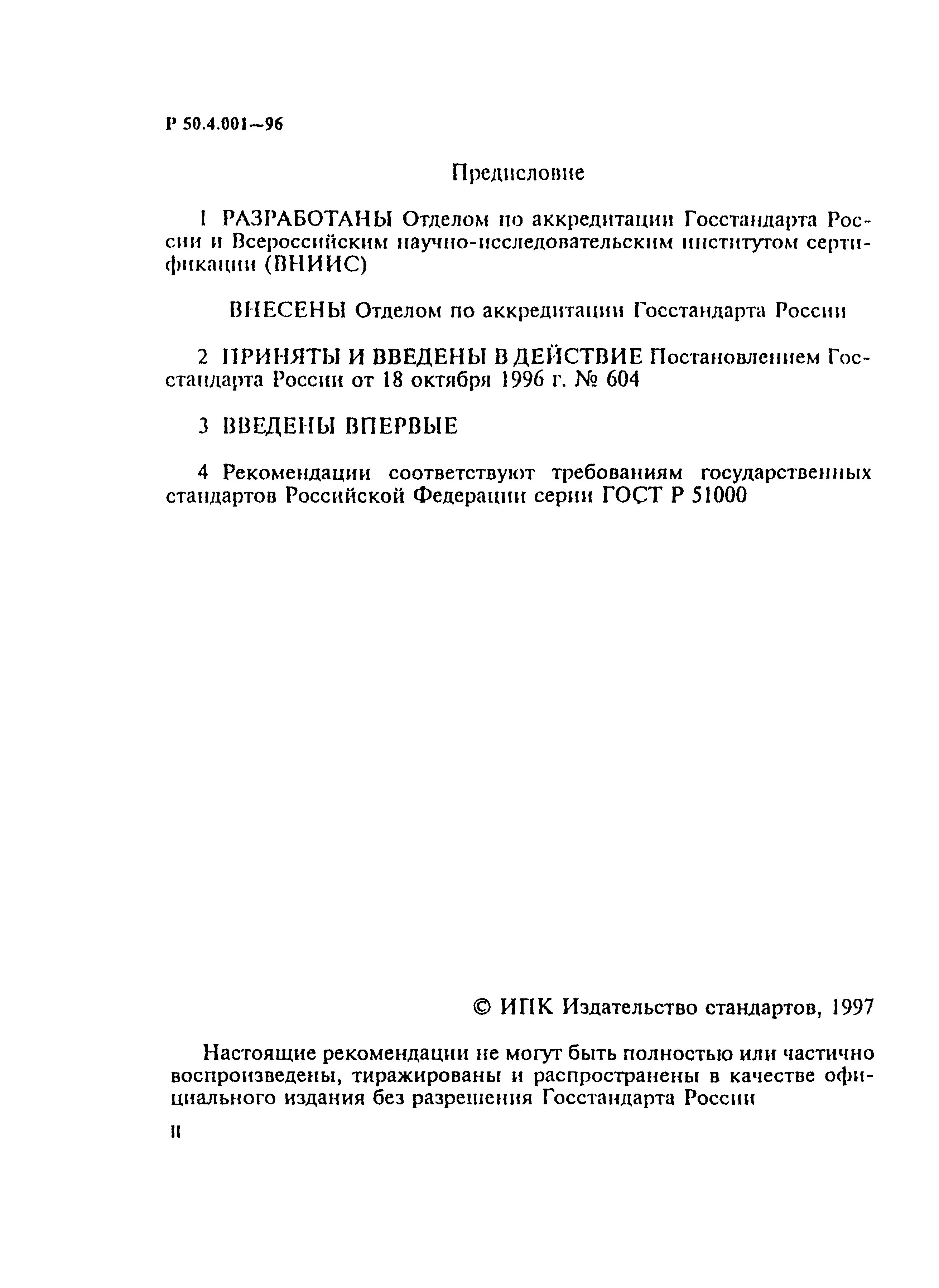 Р 50.4.001—96

Предисловие

1 РАЗРАБОТАНЫ Отделом по аккредитации Госстандарта России и Всероссийским научно-исследовательским институтом сертификации (ВНИИС)

ВНЕСЕНЫ Отделом по аккредитации Госстандарта России

2 ПРИНЯТЫ И ВВЕДЕНЫ В ДЕЙСТВИЕ Постановлением Госстандарта России от 18 октября 1996 г. № 604

3 ВВЕДЕНЫ ВПЕРВЫЕ

4 Рекомендации соответствуют требованиям государственных стандартов Российской Федерации серии ГОСТ Р 51000

© ИПК Издательство стандартов, 1997

Настоящие рекомендации не могут быть полностью или частично воспроизведены, тиражированы и распространены в качестве официального издания без разрешения Госстандарта России

II